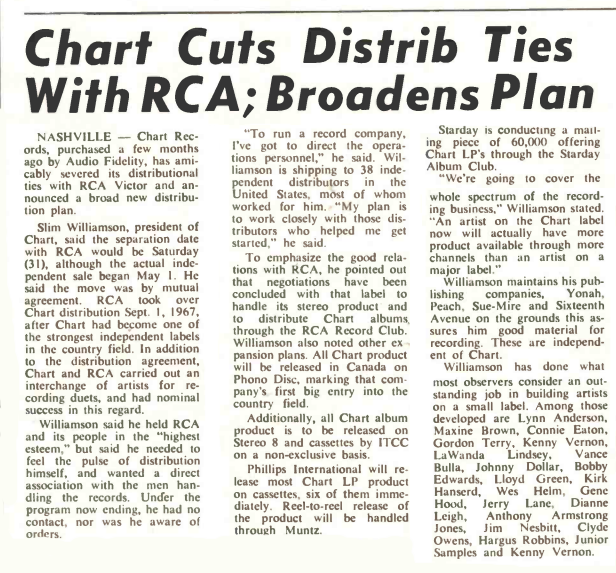 Chart Cuts Distrib Ties With RCA; Broadens Plan

NASHVILLE — Chart Records, purchased a few months ago by Audio Fidelity, has amicably severed its distributional ties with RCA Victor and announced a broad new distribution plan.

Slim Williamson, president of Chart, said the separation date with RCA would be Saturday (31), although the actual independent sale began May 1. He said the move was by mutual agreement. RCA took over Chart distribution Sept. 1, 1967, after Chart had become one of the strongest independent labels in the country field. In addition to the distribution agreement, Chart and RCA carried out an interchange of artists for recording duets, and had nominal success in this regard.

Williamson said he held RCA and its people in the "highest esteem," but said he needed to feel the pulse of distribution himself, and wanted a direct association with the men handling the records. Under the program now ending, he had no contact, nor was he aware of orders.

"To run a record company, I've got to direct the operations personnel," he said. Williamson is shipping to 38 independent distributors in the United States, most of whom worked for him. "My plan is to work closely with those distributors who helped me get started," he said.

To emphasize the good relations with RCA, he pointed out that negotiations have been concluded with that label to handle its stereo product and to distribute Chart albums through the RCA Record Club. Williamson also noted other expansion plans. All Chart product will be released in Canada on Phono Disc, marking that company's first big entry into the country field.

Additionally, all Chart album product is to be released on Stereo 8 and cassettes by ITCC on a non-exclusive basis.

Phillips International will release most Chart LP product on cassettes, six of them immediately. Reel-to-reel release of the product will be handled through Muntz.

Starday is conducting a mailing piece of 60,000 offering Chart LP's through the Starday Album Club.

"We're going to cover the whole spectrum of the recording business," Williamson stated. "An artist on the Chart label now will actually have more product available through more channels than an artist on a major label."

Williamson maintains his publishing companies, Yonah, Peach, Sue-Mire and Sixteenth Avenue on the grounds this assures him good material for recording. These are independent of Chart.

Williamson has done what most observers consider an outstanding job in building artists on a small label. Among those developed are Lynn Anderson, Maxine Brown, Connie Eaton, Gordon Terry, Kenny Vernon, LaWanda Lindsey, Vance Bulla, Johnny Dollar, Bobby Edwards, Lloyd Green, Kirk Hanserd, Wes Helm, Gene Hood, Jerry Lane, Dianne Leigh, Anthony Armstrong Jones, Jim Nesbitt, Clyde Owens, Hargus Robbins, Junior Samples and Kenny Vernon.